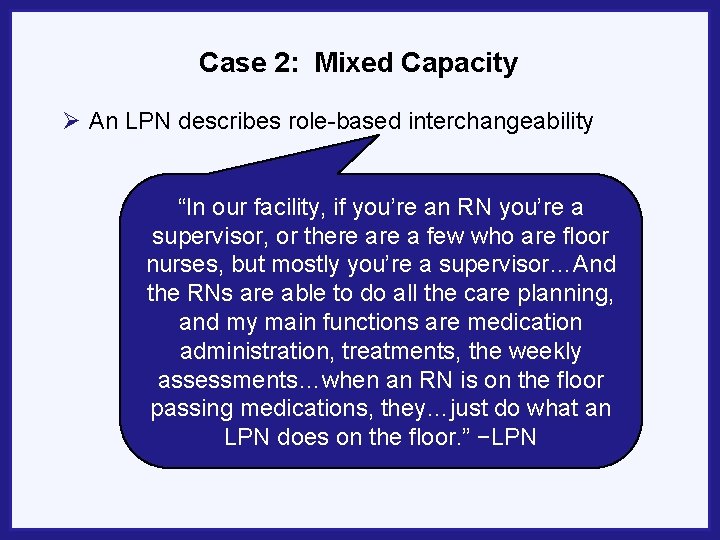 Case 2: Mixed Capacity

➢ An LPN describes role-based interchangeability

“In our facility, if you’re an RN you’re a supervisor, or there are a few who are floor nurses, but mostly you’re a supervisor…And the RNs are able to do all the care planning, and my main functions are medication administration, treatments, the weekly assessments…when an RN is on the floor passing medications, they…just do what an LPN does on the floor.” −LPN